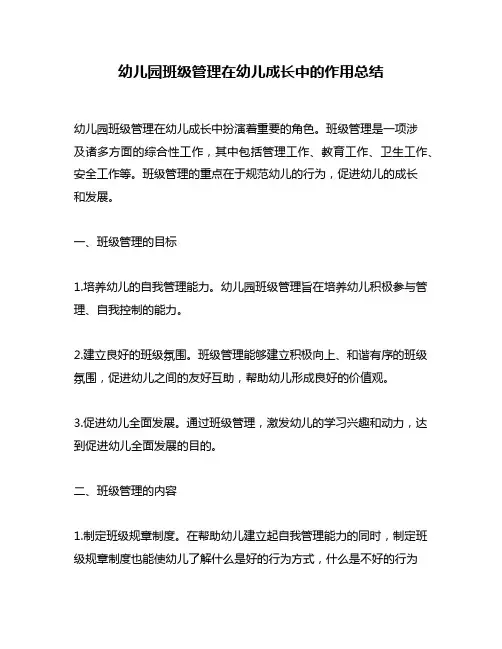 幼儿园班级管理在幼儿成长中的作用总结

幼儿园班级管理在幼儿成长中扮演着重要的角色。班级管理是一项涉及诸多方面的综合性工作，其中包括管理工作、教育工作、卫生工作、安全工作等。班级管理的重点在于规范幼儿的行为，促进幼儿的成长和发展。

一、班级管理的目标

1.培养幼儿的自我管理能力。幼儿园班级管理旨在培养幼儿积极参与管理、自我控制的能力。

2.建立良好的班级氛围。班级管理能够建立积极向上、和谐有序的班级氛围，促进幼儿之间的友好互助，帮助幼儿形成良好的价值观。

3.促进幼儿全面发展。通过班级管理，激发幼儿的学习兴趣和动力，达到促进幼儿全面发展的目的。

二、班级管理的内容

1.制定班级规章制度。在帮助幼儿建立起自我管理能力的同时，制定班级规章制度也能使幼儿了解什么是好的行为方式，什么是不好的行为